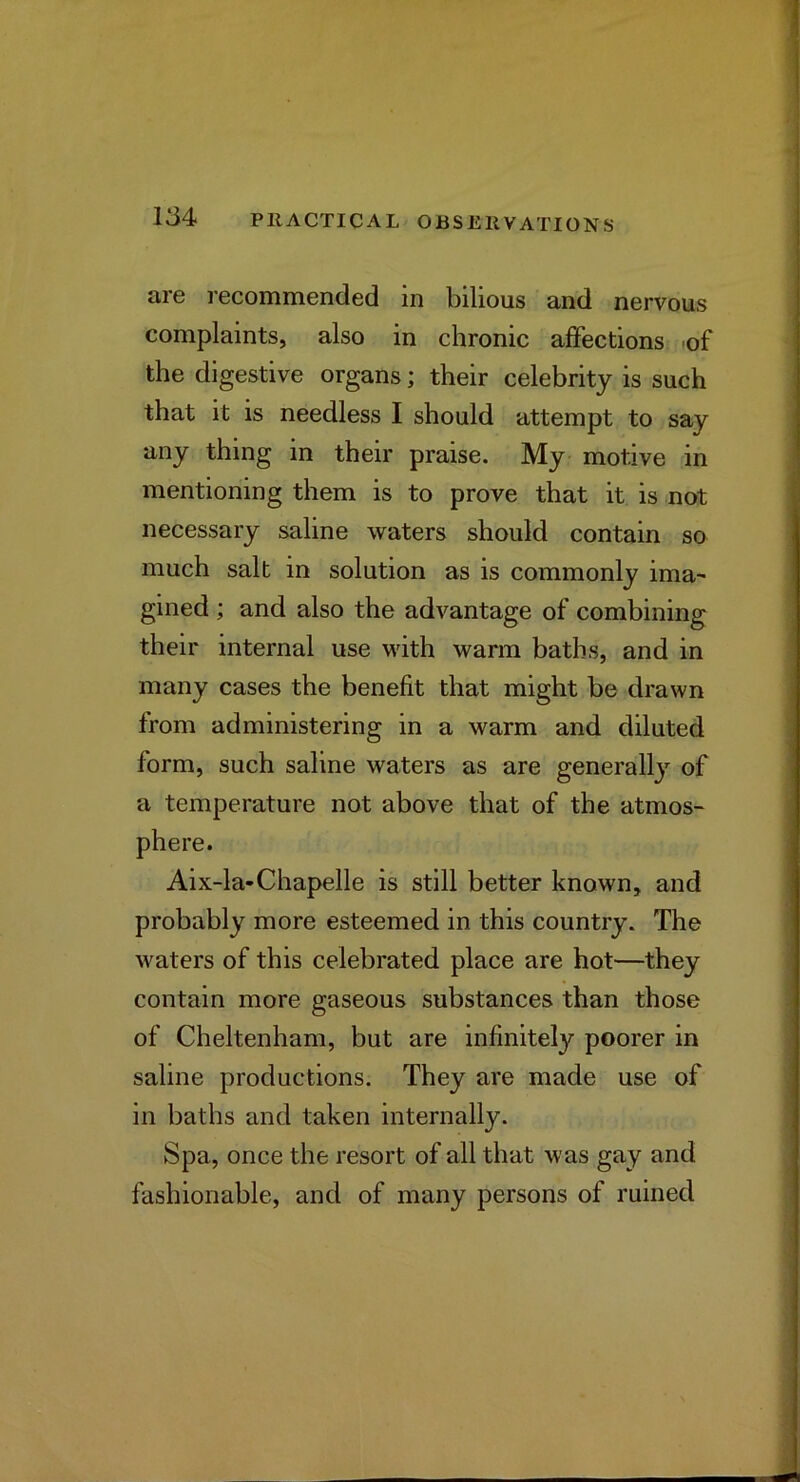 134 PRACTICAL OBSERVATIONS

are recommended in bilious and nervous complaints, also in chronic affections of the digestive organs; their celebrity is such that it is needless I should attempt to say any thing in their praise. My motive in mentioning them is to prove that it is not necessary saline waters should contain so much salt in solution as is commonly imagined; and also the advantage of combining their internal use with warm baths, and in many cases the benefit that might be drawn from administering in a warm and diluted form, such saline waters as are generally of a temperature not above that of the atmosphere.

Aix-la-Chapelle is still better known, and probably more esteemed in this country. The waters of this celebrated place are hot—they contain more gaseous substances than those of Cheltenham, but are infinitely poorer in saline productions. They are made use of in baths and taken internally.

Spa, once the resort of all that was gay and fashionable, and of many persons of ruined